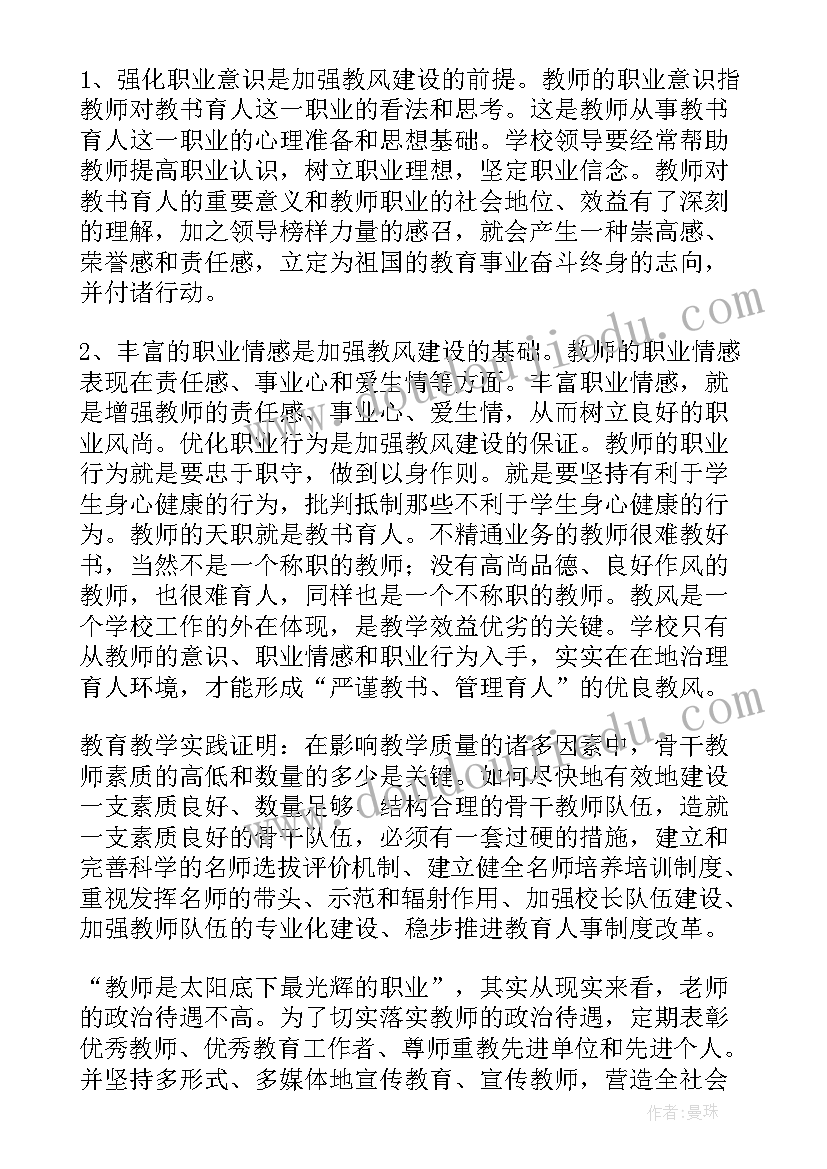 1、强化职业意识是加强教风建设的前提。教师的职业意识指教师对教书育人这一职业的看法和思考。这是教师从事教书育人这一职业的心理准备和思想基础。学校领导要经常帮助教师提高职业认识，树立职业理想，坚定职业信念。教师对教书育人的重要意义和教师职业的社会地位、效益有了深刻的理解，加之领导榜样力量的感召，就会产生一种崇高感、荣誉感和责任感，立定为祖国的教育事业奋斗终身的志向，并付诸行动。

2、丰富的职业情感是加强教风建设的基础。教师的职业情感表现在责任感、事业心和爱生情等方面。丰富职业情感，就是增强教师的责任感、事业心、爱生情，从而树立良好的职业风尚。优化职业行为是加强教风建设的保证。教师的职业行为就是要忠于职守，做到以身作则。就是要坚持有利于学生身心健康的行为，批判抵制那些不利于学生身心健康的行为。教师的天职就是教书育人。不精通业务的教师很难教好书，当然不是一个称职的教师；没有高尚品德、良好作风的教师，也很难育人，同样也是一个不称职的教师。教风是一个学校工作的外在体现，是教学效益优劣的关键。学校只有从教师的意识、职业情感和职业行为入手，实实在在地治理育人环境，才能形成“严谨教书、管理育人”的优良教风。

教育教学实践证明：在影响教学质量的诸多因素中，骨干教师素质的高低和数量的多少是关键。如何尽快地有效地建设一支素质良好、数量足够、结构合理的骨干教师队伍，造就一支素质良好的骨干队伍，必须有一套过硬的措施，建立和完善科学的名师选拔评价机制、建立健全名师培养培训制度、重视发挥名师的带头、示范和辐射作用、加强校长队伍建设、加强教师队伍的专业化建设、稳步推进教育人事制度改革。

“教师是太阳底下最光辉的职业”，其实从现实来看，老师的政治待遇不高。为了切实落实教师的政治待遇，定期表彰优秀教师、优秀教育工作者、尊师重教先进单位和先进个人。并坚持多形式、多媒体地宣传教育、宣传教师，营造全社会

作者：曼珠